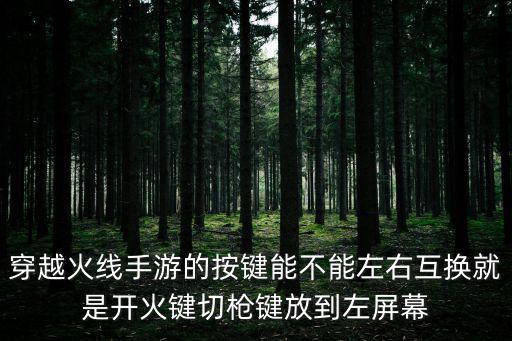 穿越火线手游的按键能不能左右互换就是开火键切枪键放到左屏幕